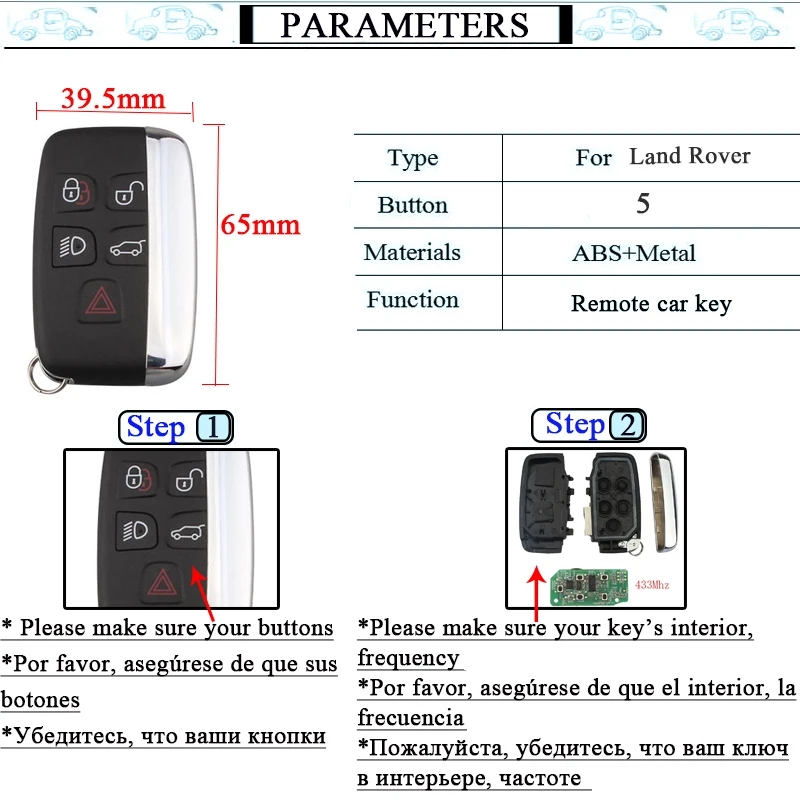 PARAMETERS

39.5mm

65mm

| Type | For Land Rover |
|---|---|
| Button | 5 |
| Materials | ABS+Metal |
| Function | Remote car key |

Step 1

* Please make sure your buttons

*Por favor, asegúrese de que sus botones

*Убедитесь, что ваши кнопки

Step 2

433Mhz

*Please make sure your key's interior, frequency

*Por favor, asegúrese de que el interior, la frecuencia

*Пожалуйста, убедитесь, что ваш ключ в интерьере, частоте